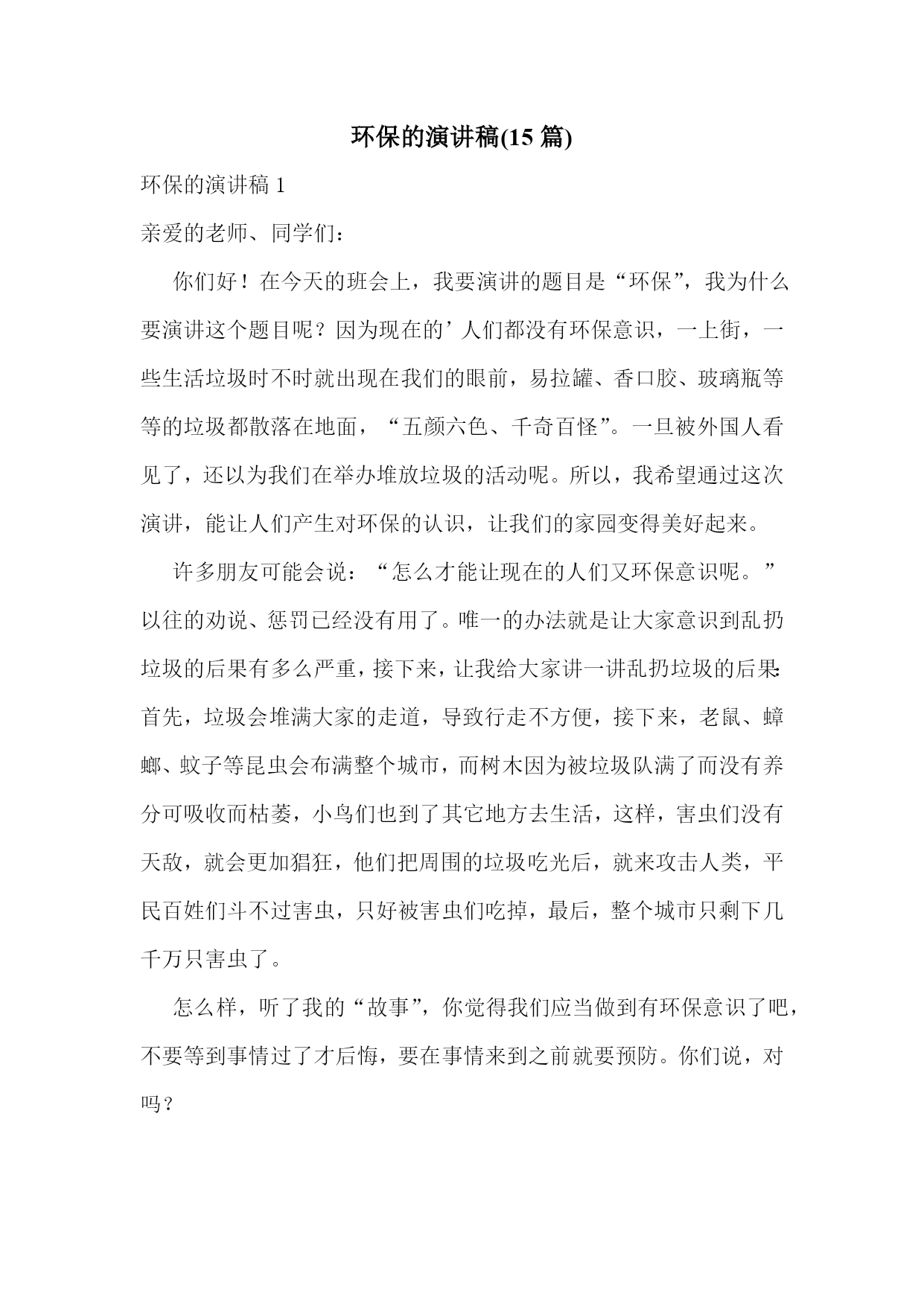 环保的演讲稿(15 篇)

环保的演讲稿 1

亲爱的老师、同学们：

你们好！在今天的班会上，我要演讲的题目是“环保”，我为什么要演讲这个题目呢？因为现在的’人们都没有环保意识，一上街，一些生活垃圾时不时就出现在我们的眼前，易拉罐、香口胶、玻璃瓶等等的垃圾都散落在地面，“五颜六色、千奇百怪”。一旦被外国人看见了，还以为我们在举办堆放垃圾的活动呢。所以，我希望通过这次演讲，能让人们产生对环保的认识，让我们的家园变得美好起来。

许多朋友可能会说：“怎么才能让现在的人们又环保意识呢。”以往的劝说、惩罚已经没有用了。唯一的办法就是让大家意识到乱扔垃圾的后果有多么严重，接下来，让我给大家讲一讲乱扔垃圾的后果:首先，垃圾会堆满大家的走道，导致行走不方便，接下来，老鼠、蟑螂、蚊子等昆虫会布满整个城市，而树木因为被垃圾队满了而没有养分可吸收而枯萎，小鸟们也到了其它地方去生活，这样，害虫们没有天敌，就会更加猖狂，他们把周围的垃圾吃光后，就来攻击人类，平民百姓们斗不过害虫，只好被害虫们吃掉，最后，整个城市只剩下几千万只害虫了。

怎么样，听了我的“故事”，你觉得我们应当做到有环保意识了吧，不要等到事情过了才后悔，要在事情来到之前就要预防。你们说，对吗？